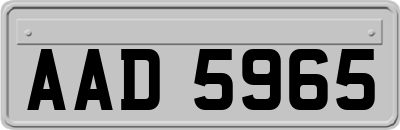 AAD 5965